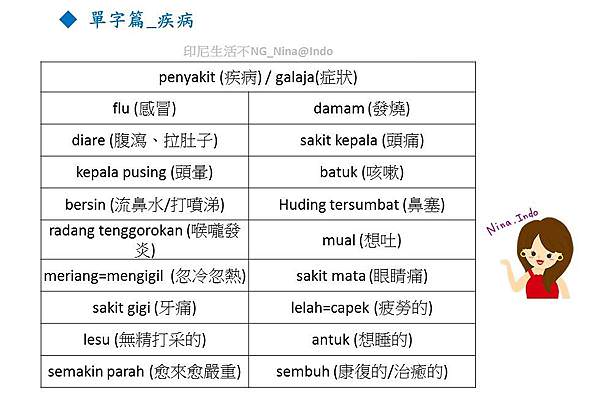 ◆ 單字篇_疾病

印尼生活不NG_Nina@Indo

| penyakit (疾病) / galaja(症狀) | |
|---|---|
| flu (感冒) | damam (發燒) |
| diare (腹瀉、拉肚子) | sakit kepala (頭痛) |
| kepala pusing (頭暈) | batuk (咳嗽) |
| bersin (流鼻水/打噴涕) | Huding tersumbat (鼻塞) |
| radang tenggorokan (喉嚨發炎) | mual (想吐) |
| meriang=mengigil (忽冷忽熱) | sakit mata (眼睛痛) |
| sakit gigi (牙痛) | lelah=capek (疲勞的) |
| lesu (無精打采的) | antuk (想睡的) |
| semakin parah (愈來愈嚴重) | sembuh (康復的/治癒的) |

Nina.Indo